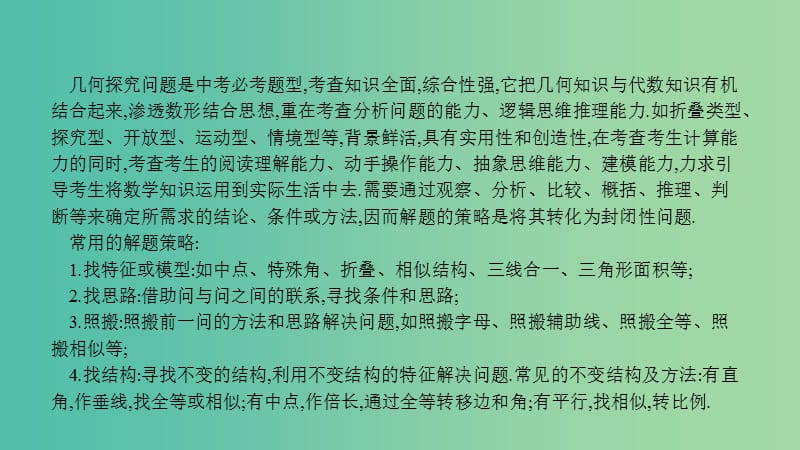 几何探究问题是中考必考题型,考查知识全面,综合性强,它把几何知识与代数知识有机结合起来,渗透数形结合思想,重在考查分析问题的能力、逻辑思维推理能力.如折叠类型、探究型、开放型、运动型、情境型等,背景鲜活,具有实用性和创造性,在考查考生计算能力的同时,考查考生的阅读理解能力、动手操作能力、抽象思维能力、建模能力,力求引导考生将数学知识运用到实际生活中去.需要通过观察、分析、比较、概括、推理、判断等来确定所需求的结论、条件或方法,因而解题的策略是将其转化为封闭性问题.

常用的解题策略:

1.找特征或模型:如中点、特殊角、折叠、相似结构、三线合一、三角形面积等;

2.找思路:借助问与问之间的联系,寻找条件和思路;

3.照搬:照搬前一问的方法和思路解决问题,如照搬字母、照搬辅助线、照搬全等、照搬相似等;

4.找结构:寻找不变的结构,利用不变结构的特征解决问题.常见的不变结构及方法:有直角,作垂线,找全等或相似;有中点,作倍长,通过全等转移边和角;有平行,找相似,转比例.